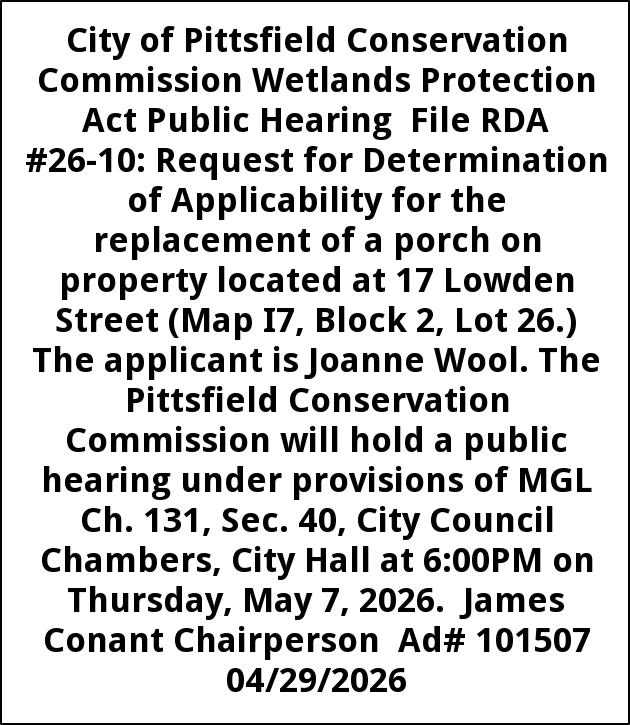 City of Pittsfield Conservation Commission Wetlands Protection Act Public Hearing File RDA #26-10: Request for Determination of Applicability for the replacement of a porch on property located at 17 Lowden Street (Map I7, Block 2, Lot 26.) The applicant is Joanne Wool. The Pittsfield Conservation Commission will hold a public hearing under provisions of MGL Ch. 131, Sec. 40, City Council Chambers, City Hall at 6:00PM on Thursday, May 7, 2026. James Conant Chairperson Ad# 101507 04/29/2026